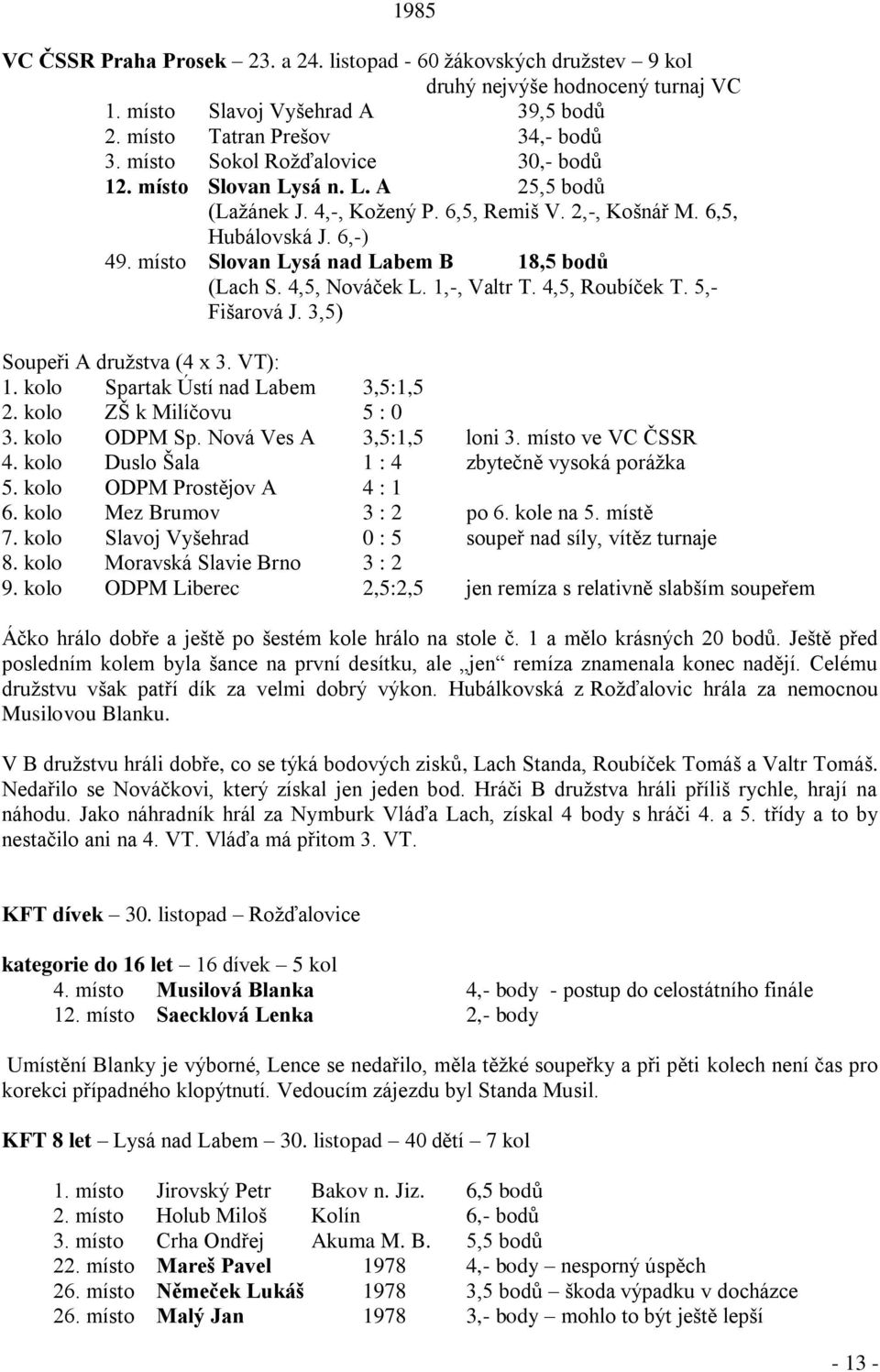 1985

VC ČSSR Praha Prosek – 23. a 24. listopad - 60 žákovských družstev 9 kol
druhý nejvýše hodnocený turnaj VC

1. místo Slavoj Vyšehrad A 39,5 bodů
2. místo Tatran Prešov 34,- bodů
3. místo Sokol Rožďalovice 30,- bodů
12. místo Slovan Lysá n. L. A 25,5 bodů
(Lažánek J. 4,-, Kožený P. 6,5, Remiš V. 2,-, Košnář M. 6,5, Hubálovská J. 6,-)
49. místo Slovan Lysá nad Labem B 18,5 bodů
(Lach S. 4,5, Nováček L. 1,-, Valtr T. 4,5, Roubíček T. 5,- Fišarová J. 3,5)

Soupeři A družstva (4 x 3. VT):
1. kolo Spartak Ústí nad Labem 3,5:1,5
2. kolo ZŠ k Milíčovu 5 : 0
3. kolo ODPM Sp. Nová Ves A 3,5:1,5 loni 3. místo ve VC ČSSR
4. kolo Duslo Šala 1 : 4 zbytečně vysoká porážka
5. kolo ODPM Prostějov A 4 : 1
6. kolo Mez Brumov 3 : 2 po 6. kole na 5. místě
7. kolo Slavoj Vyšehrad 0 : 5 soupeř nad síly, vítěz turnaje
8. kolo Moravská Slavie Brno 3 : 2
9. kolo ODPM Liberec 2,5:2,5 jen remíza s relativně slabším soupeřem

Áčko hrálo dobře a ještě po šestém kole hrálo na stole č. 1 a mělo krásných 20 bodů. Ještě před posledním kolem byla šance na první desítku, ale „jen“ remíza znamenala konec nadějí. Celému družstvu však patří dík za velmi dobrý výkon. Hubálkovská z Rožďalovic hrála za nemocnou Musilovou Blanku.

V B družstvu hráli dobře, co se týká bodových zisků, Lach Standa, Roubíček Tomáš a Valtr Tomáš. Nedařilo se Nováčkovi, který získal jen jeden bod. Hráči B družstva hráli příliš rychle, hrají na náhodu. Jako náhradník hrál za Nymburk Vláďa Lach, získal 4 body s hráči 4. a 5. třídy a to by nestačilo ani na 4. VT. Vláďa má přitom 3. VT.

KFT dívek – 30. listopad – Rožďalovice

kategorie do 16 let – 16 dívek – 5 kol
4. místo Musilová Blanka 4,- body - postup do celostátního finále
12. místo Saecklová Lenka 2,- body

Umístění Blanky je výborné, Lence se nedařilo, měla těžké soupeřky a při pěti kolech není čas pro korekci případného klopýtnutí. Vedoucím zájezdu byl Standa Musil.

KFT 8 let – Lysá nad Labem – 30. listopad – 40 dětí – 7 kol

1. místo Jirovský Petr Bakov n. Jiz. 6,5 bodů
2. místo Holub Miloš Kolín 6,- bodů
3. místo Crha Ondřej Akuma M. B. 5,5 bodů
22. místo Mareš Pavel 1978 4,- body – nesporný úspěch
26. místo Němeček Lukáš 1978 3,5 bodů – škoda výpadku v docházce
26. místo Malý Jan 1978 3,- body – mohlo to být ještě lepší

- 13 -